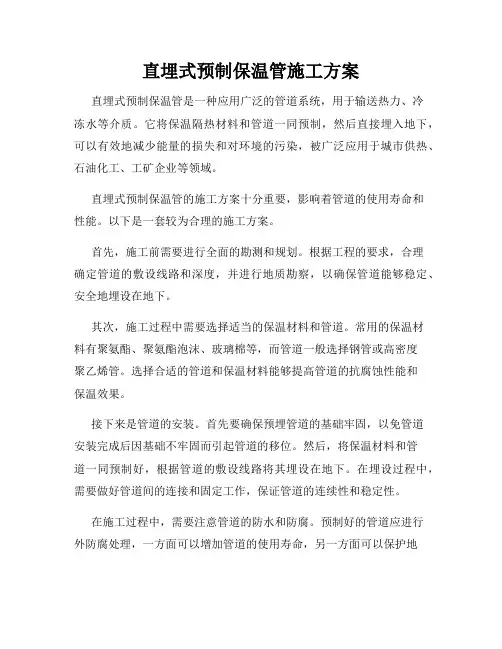 直埋式预制保温管施工方案

直埋式预制保温管是一种应用广泛的管道系统，用于输送热力、冷冻水等介质。它将保温隔热材料和管道一同预制，然后直接埋入地下，可以有效地减少能量的损失和对环境的污染，被广泛应用于城市供热、石油化工、工矿企业等领域。

直埋式预制保温管的施工方案十分重要，影响着管道的使用寿命和性能。以下是一套较为合理的施工方案。

首先，施工前需要进行全面的勘测和规划。根据工程的要求，合理确定管道的敷设线路和深度，并进行地质勘察，以确保管道能够稳定、安全地埋设在地下。

其次，施工过程中需要选择适当的保温材料和管道。常用的保温材料有聚氨酯、聚氨酯泡沫、玻璃棉等，而管道一般选择钢管或高密度聚乙烯管。选择合适的管道和保温材料能够提高管道的抗腐蚀性能和保温效果。

接下来是管道的安装。首先要确保预埋管道的基础牢固，以免管道安装完成后因基础不牢固而引起管道的移位。然后，将保温材料和管道一同预制好，根据管道的敷设线路将其埋设在地下。在埋设过程中，需要做好管道间的连接和固定工作，保证管道的连续性和稳定性。

在施工过程中，需要注意管道的防水和防腐。预制好的管道应进行外防腐处理，一方面可以增加管道的使用寿命，另一方面可以保护地